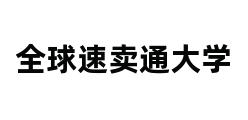 全球速卖通大学